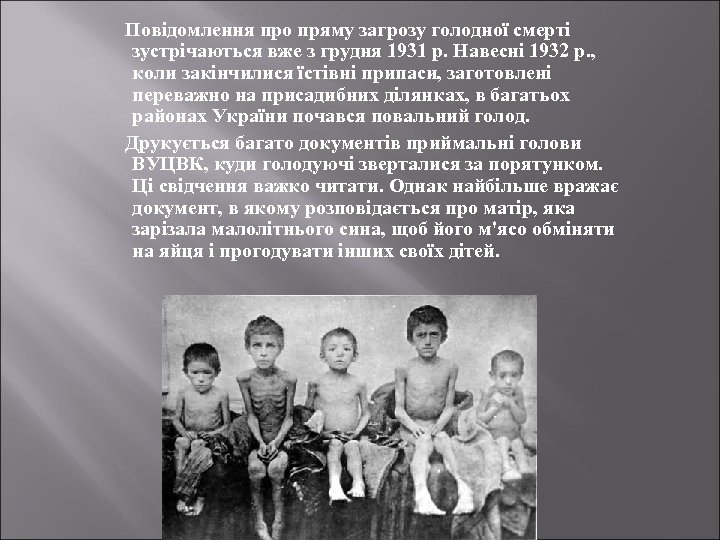 Повідомлення про пряму загрозу голодної смерті зустрічаються вже з грудня 1931 р. Навесні 1932 р., коли закінчилися їстівні припаси, заготовлені переважно на присадибних ділянках, в багатьох районах України почався повальний голод.

Друкується багато документів приймальні голови ВУЦВК, куди голодуючі зверталися за порятунком. Ці свідчення важко читати. Однак найбільше вражає документ, в якому розповідається про матір, яка зарізала малолітнього сина, щоб його м'ясо обміняти на яйця і прогодувати інших своїх дітей.